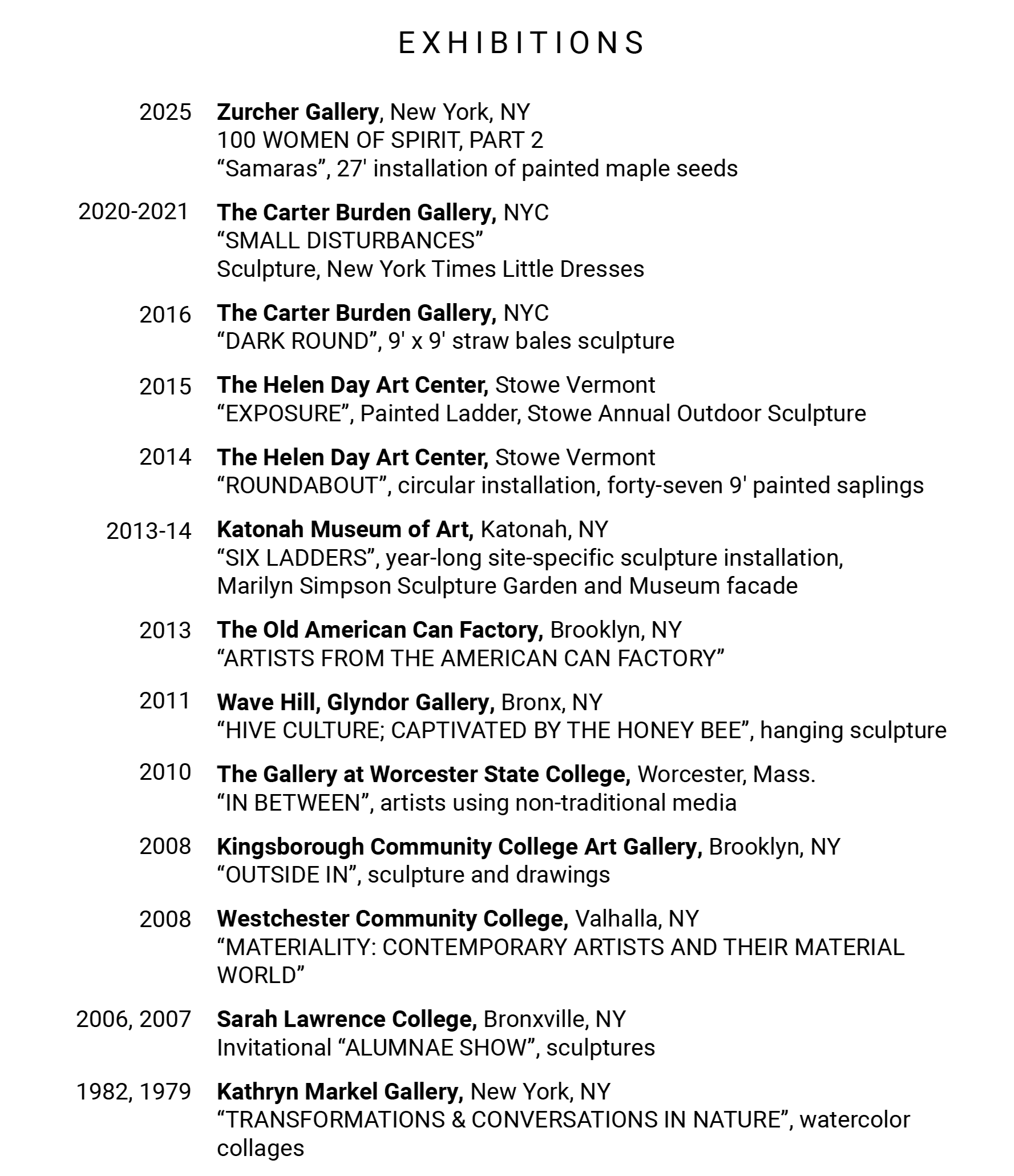 EXHIBITIONS

2025 Zurcher Gallery, New York, NY
100 WOMEN OF SPIRIT, PART 2
“Samaras”, 27' installation of painted maple seeds

2020-2021 The Carter Burden Gallery, NYC
“SMALL DISTURBANCES”
Sculpture, New York Times Little Dresses

2016 The Carter Burden Gallery, NYC
“DARK ROUND”, 9' x 9' straw bales sculpture

2015 The Helen Day Art Center, Stowe Vermont
“EXPOSURE”, Painted Ladder, Stowe Annual Outdoor Sculpture

2014 The Helen Day Art Center, Stowe Vermont
“ROUNDABOUT”, circular installation, forty-seven 9' painted saplings

2013-14 Katonah Museum of Art, Katonah, NY
“SIX LADDERS”, year-long site-specific sculpture installation, Marilyn Simpson Sculpture Garden and Museum facade

2013 The Old American Can Factory, Brooklyn, NY
“ARTISTS FROM THE AMERICAN CAN FACTORY”

2011 Wave Hill, Glyndor Gallery, Bronx, NY
“HIVE CULTURE; CAPTIVATED BY THE HONEY BEE”, hanging sculpture

2010 The Gallery at Worcester State College, Worcester, Mass.
“IN BETWEEN”, artists using non-traditional media

2008 Kingsborough Community College Art Gallery, Brooklyn, NY
“OUTSIDE IN”, sculpture and drawings

2008 Westchester Community College, Valhalla, NY
“MATERIALITY: CONTEMPORARY ARTISTS AND THEIR MATERIAL WORLD”

2006, 2007 Sarah Lawrence College, Bronxville, NY
Invitational “ALUMNAE SHOW”, sculptures

1982, 1979 Kathryn Markel Gallery, New York, NY
“TRANSFORMATIONS & CONVERSATIONS IN NATURE”, watercolor collages